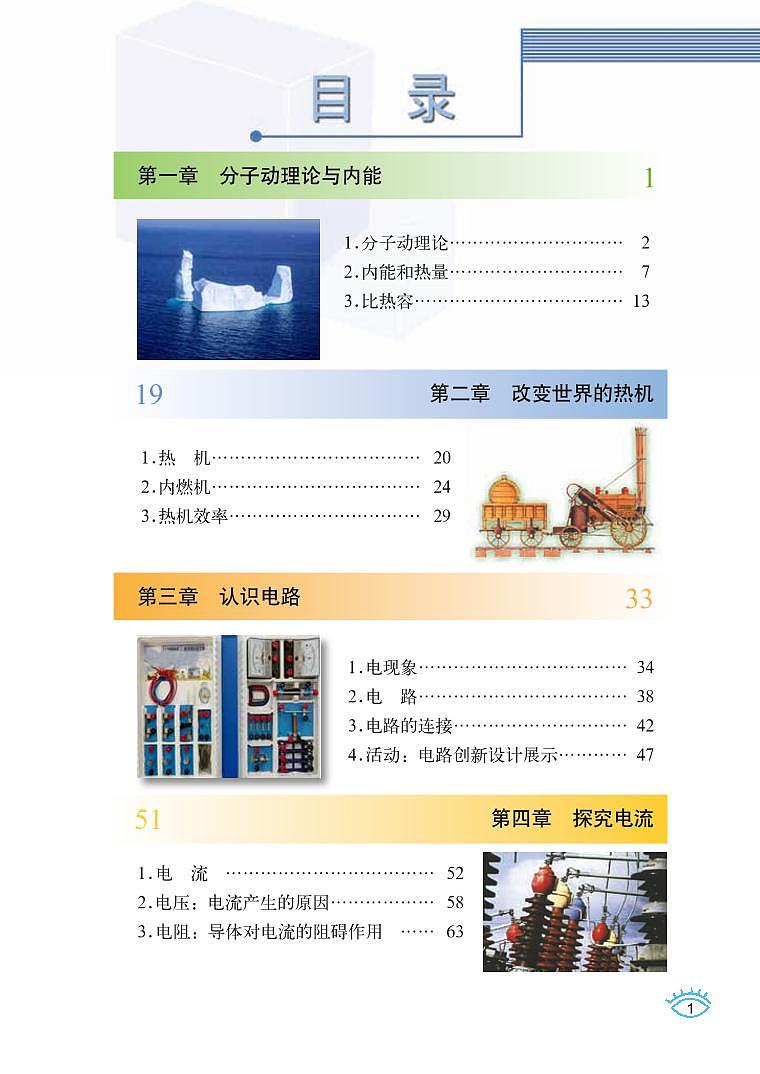 目 录

第一章 分子动理论与内能 1

1.分子动理论………………………… 2
2.内能和热量………………………… 7
3.比热容……………………………… 13

19 第二章 改变世界的热机

1.热 机……………………………… 20
2.内燃机……………………………… 24
3.热机效率…………………………… 29

第三章 认识电路 33

1.电现象……………………………… 34
2.电 路……………………………… 38
3.电路的连接………………………… 42
4.活动：电路创新设计展示………… 47

51 第四章 探究电流

1.电 流 ……………………………… 52
2.电压：电流产生的原因……………… 58
3.电阻：导体对电流的阻碍作用 …… 63

1